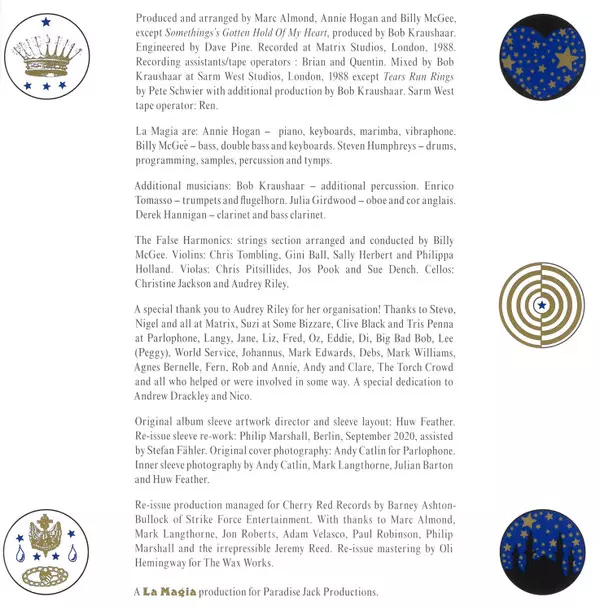 Produced and arranged by Marc Almond, Annie Hogan and Billy McGee, except Somethings's Gotten Hold Of My Heart, produced by Bob Kraushaar. Engineered by Dave Pine. Recorded at Matrix Studios, London, 1988. Recording assistants/tape operators : Brian and Quentin. Mixed by Bob Kraushaar at Sarm West Studios, London, 1988 except Tears Run Rings by Pete Schwier with additional production by Bob Kraushaar. Sarm West tape operator: Ren.

La Magia are: Annie Hogan – piano, keyboards, marimba, vibraphone. Billy McGee – bass, double bass and keyboards. Steven Humphreys – drums, programming, samples, percussion and tymps.

Additional musicians: Bob Kraushaar – additional percussion. Enrico Tomasso – trumpets and flugelhorn. Julia Girdwood – oboe and cor anglais. Derek Hannigan – clarinet and bass clarinet.

The False Harmonics: strings section arranged and conducted by Billy McGee. Violins: Chris Tombling, Gini Ball, Sally Herbert and Philippa Holland. Violas: Chris Pitsillides, Jos Pook and Sue Dench. Cellos: Christine Jackson and Audrey Riley.

A special thank you to Audrey Riley for her organisation! Thanks to Stevo, Nigel and all at Matrix, Suzi at Some Bizzare, Clive Black and Tris Penna at Parlophone, Langy, Jane, Liz, Fred, Oz, Eddie, Di, Big Bad Bob, Lee (Peggy), World Service, Johannus, Mark Edwards, Debs, Mark Williams, Agnes Bernelle, Fern, Rob and Annie, Andy and Clare, The Torch Crowd and all who helped or were involved in some way. A special dedication to Andrew Drackley and Nico.

Original album sleeve artwork director and sleeve layout: Huw Feather. Re-issue sleeve re-work: Philip Marshall, Berlin, September 2020, assisted by Stefan Fähler. Original cover photography: Andy Catlin for Parlophone. Inner sleeve photography by Andy Catlin, Mark Langthorne, Julian Barton and Huw Feather.

Re-issue production managed for Cherry Red Records by Barney Ashton-Bullock of Strike Force Entertainment. With thanks to Marc Almond, Mark Langthorne, Jon Roberts, Adam Velasco, Paul Robinson, Philip Marshall and the irrepressible Jeremy Reed. Re-issue mastering by Oli Hemingway for The Wax Works.

A La Magia production for Paradise Jack Productions.